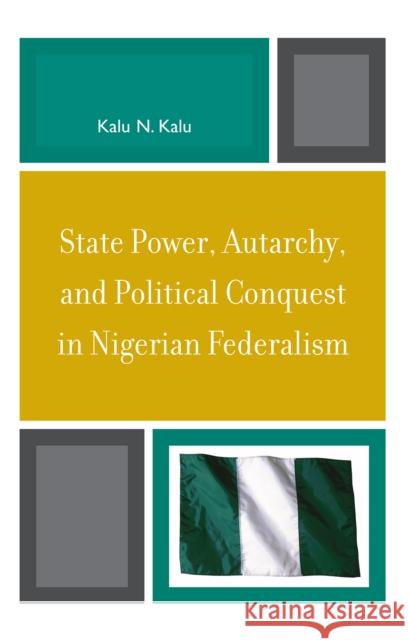 Kalu N. Kalu

State Power, Autarchy, and Political Conquest in Nigerian Federalism